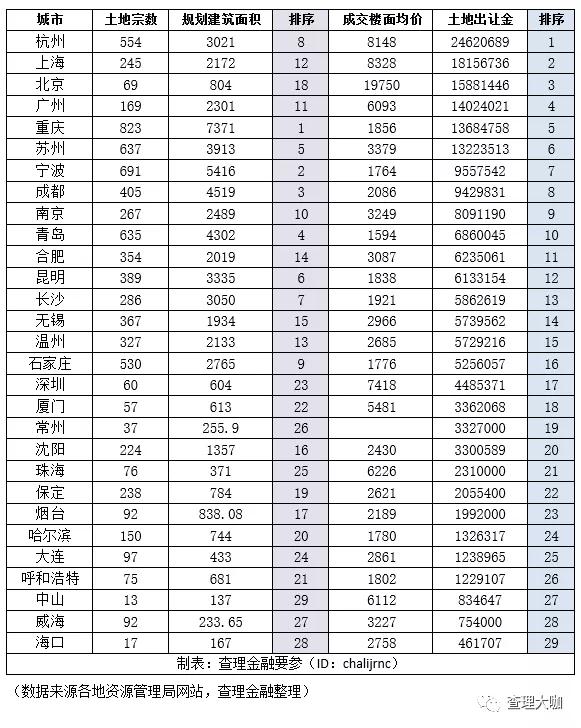 | 城市 | 土地宗数 | 规划建筑面积 | 排序 | 成交楼面均价 | 土地出让金 | 排序 |
|---|---|---|---|---|---|---|
| 杭州 | 554 | 3021 | 8 | 8148 | 24620689 | 1 |
| 上海 | 245 | 2172 | 12 | 8328 | 18156736 | 2 |
| 北京 | 69 | 804 | 18 | 19750 | 15881446 | 3 |
| 广州 | 169 | 2301 | 11 | 6093 | 14024021 | 4 |
| 重庆 | 823 | 7371 | 1 | 1856 | 13684758 | 5 |
| 苏州 | 637 | 3913 | 5 | 3379 | 13223513 | 6 |
| 宁波 | 691 | 5416 | 2 | 1764 | 9557542 | 7 |
| 成都 | 405 | 4519 | 3 | 2086 | 9429831 | 8 |
| 南京 | 267 | 2489 | 10 | 3249 | 8091190 | 9 |
| 青岛 | 635 | 4302 | 4 | 1594 | 6860045 | 10 |
| 合肥 | 354 | 2019 | 14 | 3087 | 6235061 | 11 |
| 昆明 | 389 | 3335 | 6 | 1838 | 6133154 | 12 |
| 长沙 | 286 | 3050 | 7 | 1921 | 5862619 | 13 |
| 无锡 | 367 | 1934 | 15 | 2966 | 5739562 | 14 |
| 温州 | 327 | 2133 | 13 | 2685 | 5729216 | 15 |
| 石家庄 | 530 | 2765 | 9 | 1776 | 5256057 | 16 |
| 深圳 | 60 | 604 | 23 | 7418 | 4485371 | 17 |
| 厦门 | 57 | 613 | 22 | 5481 | 3362068 | 18 |
| 常州 | 37 | 255.9 | 26 | | 3327000 | 19 |
| 沈阳 | 224 | 1357 | 16 | 2430 | 3300589 | 20 |
| 珠海 | 76 | 371 | 25 | 6226 | 2310000 | 21 |
| 保定 | 238 | 784 | 19 | 2621 | 2055400 | 22 |
| 烟台 | 92 | 838.08 | 17 | 2189 | 1992000 | 23 |
| 哈尔滨 | 150 | 744 | 20 | 1780 | 1326317 | 24 |
| 大连 | 97 | 433 | 24 | 2861 | 1238965 | 25 |
| 呼和浩特 | 75 | 681 | 21 | 1802 | 1229107 | 26 |
| 中山 | 13 | 137 | 29 | 6112 | 834647 | 27 |
| 威海 | 92 | 233.65 | 27 | 3227 | 754000 | 28 |
| 海口 | 17 | 167 | 28 | 2758 | 461707 | 29 |

制表：查理金融要参（ID：chalijrnc）

（数据来源各地资源管理局网站，查理金融整理）

查理大咖